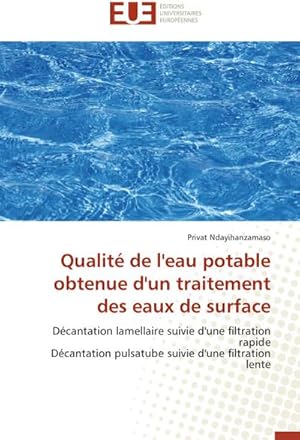 EUE ÉDITIONS UNIVERSITAIRES EUROPÉENNES

Privat Ndayihanzamaso

Qualité de l'eau potable obtenue d'un traitement des eaux de surface

Décantation lamellaire suivie d'une filtration rapide
Décantation pulsatube suivie d'une filtration lente